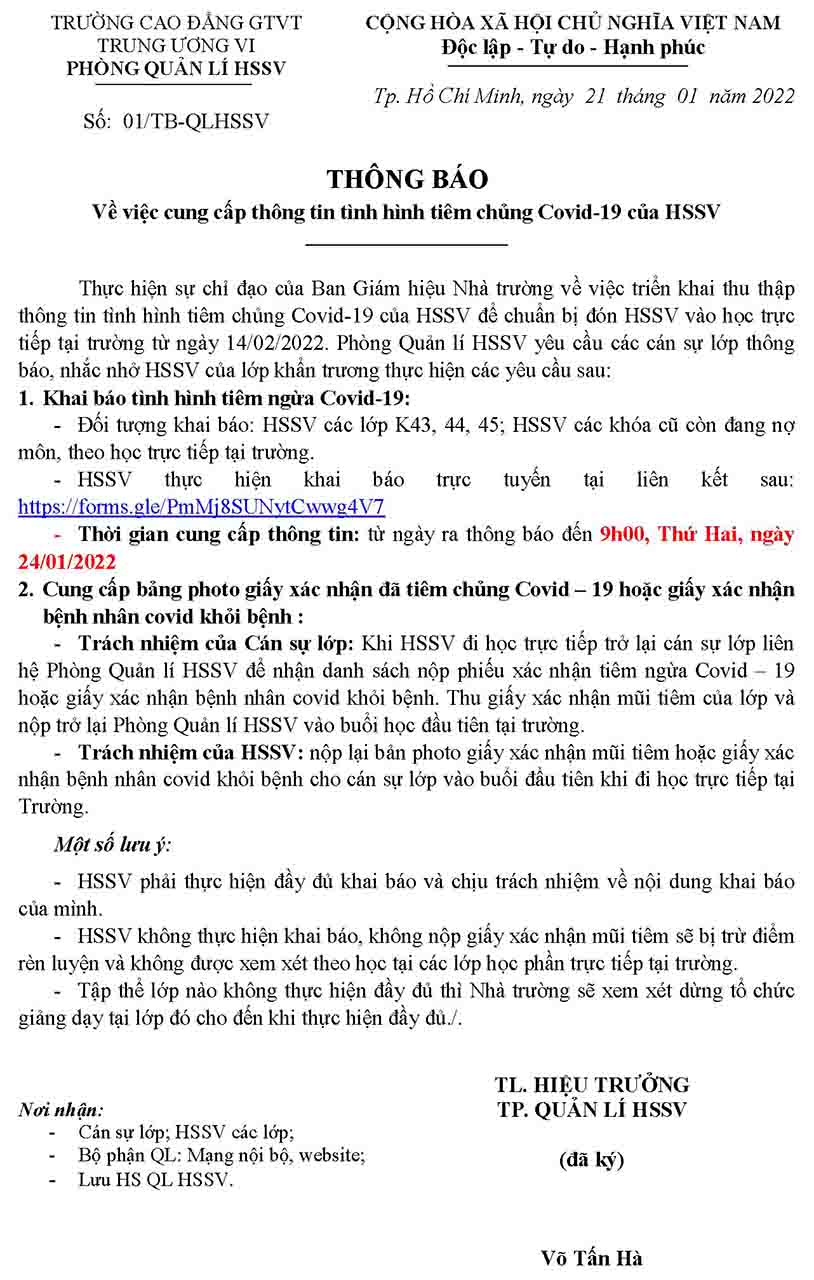 TRƯỜNG CAO ĐẲNG GTVT
TRUNG ƯƠNG VI
PHÒNG QUẢN LÍ HSSV

Số: 01/TB-QLHSSV

CỘNG HÒA XÃ HỘI CHỦ NGHĨA VIỆT NAM
Độc lập - Tự do - Hạnh phúc

Tp. Hồ Chí Minh, ngày 21 tháng 01 năm 2022

THÔNG BÁO
Về việc cung cấp thông tin tình hình tiêm chủng Covid-19 của HSSV

Thực hiện sự chỉ đạo của Ban Giám hiệu Nhà trường về việc triển khai thu thập thông tin tình hình tiêm chủng Covid-19 của HSSV để chuẩn bị đón HSSV vào học trực tiếp tại trường từ ngày 14/02/2022. Phòng Quản lí HSSV yêu cầu các cán sự lớp thông báo, nhắc nhở HSSV của lớp khẩn trương thực hiện các yêu cầu sau:

1. Khai báo tình hình tiêm ngừa Covid-19:

- Đối tượng khai báo: HSSV các lớp K43, 44, 45; HSSV các khóa cũ còn đang nợ môn, theo học trực tiếp tại trường.

- HSSV thực hiện khai báo trực tuyến tại liên kết sau: https://forms.gle/PmMj8SUNvtCwwg4V7

- Thời gian cung cấp thông tin: từ ngày ra thông báo đến 9h00, Thứ Hai, ngày 24/01/2022

2. Cung cấp bảng photo giấy xác nhận đã tiêm chủng Covid – 19 hoặc giấy xác nhận bệnh nhân covid khỏi bệnh :

- Trách nhiệm của Cán sự lớp: Khi HSSV đi học trực tiếp trở lại cán sự lớp liên hệ Phòng Quản lí HSSV để nhận danh sách nộp phiếu xác nhận tiêm ngừa Covid – 19 hoặc giấy xác nhận bệnh nhân covid khỏi bệnh. Thu giấy xác nhận mũi tiêm của lớp và nộp trở lại Phòng Quản lí HSSV vào buổi học đầu tiên tại trường.

- Trách nhiệm của HSSV: nộp lại bản photo giấy xác nhận mũi tiêm hoặc giấy xác nhận bệnh nhân covid khỏi bệnh cho cán sự lớp vào buổi đầu tiên khi đi học trực tiếp tại Trường.

Một số lưu ý:

- HSSV phải thực hiện đầy đủ khai báo và chịu trách nhiệm về nội dung khai báo của mình.

- HSSV không thực hiện khai báo, không nộp giấy xác nhận mũi tiêm sẽ bị trừ điểm rèn luyện và không được xem xét theo học tại các lớp học phần trực tiếp tại trường.

- Tập thể lớp nào không thực hiện đầy đủ thì Nhà trường sẽ xem xét dừng tổ chức giảng dạy tại lớp đó cho đến khi thực hiện đầy đủ./.

Nơi nhận:
- Cán sự lớp; HSSV các lớp;
- Bộ phận QL: Mạng nội bộ, website;
- Lưu HS QL HSSV.

TL. HIỆU TRƯỞNG
TP. QUẢN LÍ HSSV

(đã ký)

Võ Tấn Hà